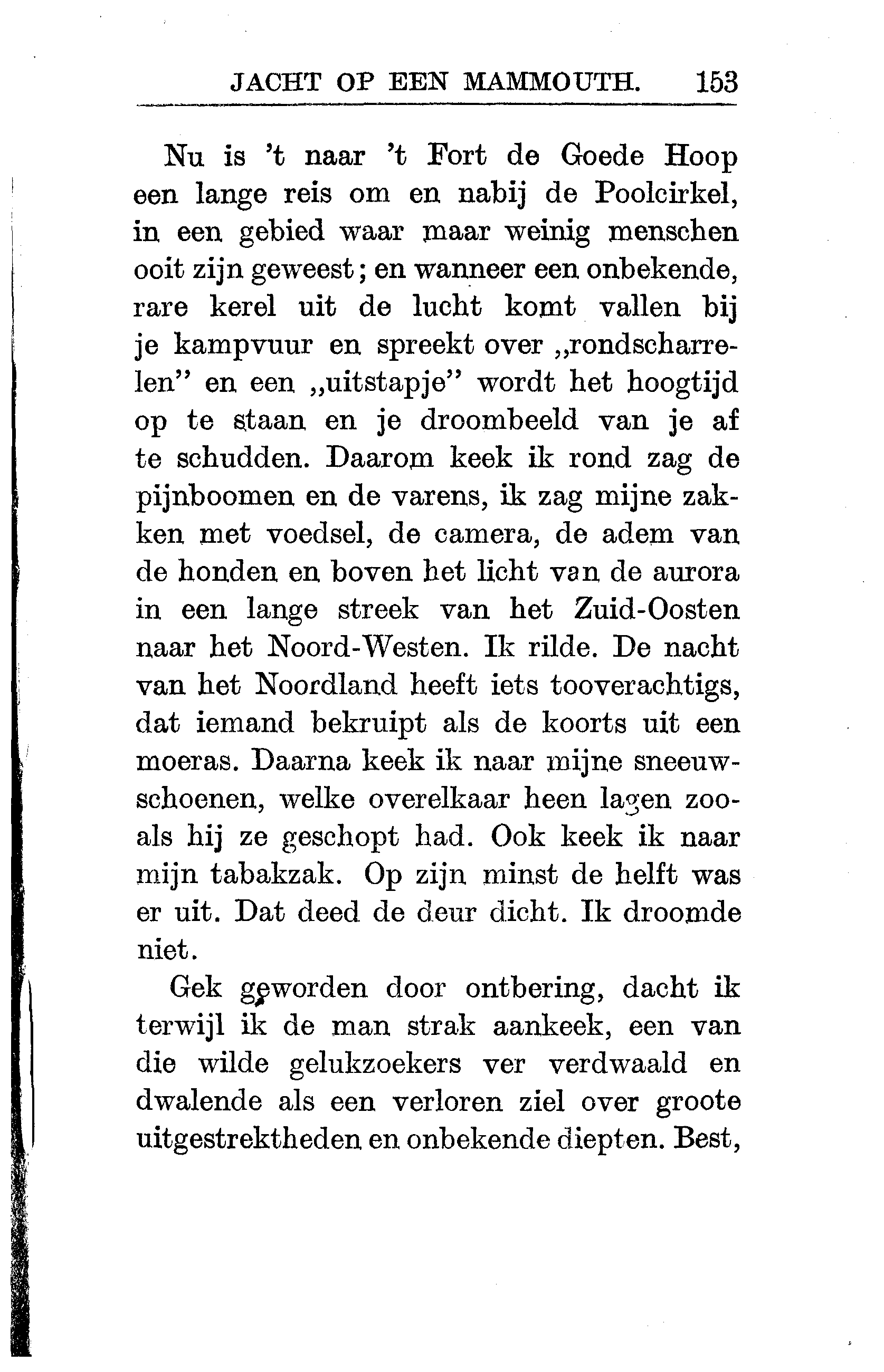 JACHT OP EEN MAMMOUTH. 153

Nu is 't naar 't Fort de Goede Hoop een lange reis om en nabij de Poolcirkel, in een gebied waar maar weinig menschen ooit zijn geweest; en wanneer een onbekende, rare kerel uit de lucht komt vallen bij je kampvuur en spreekt over „rondscharrelen" en een „uitstapje" wordt het hoogtijd op te staan en je droombeeld van je af te schudden. Daarom keek ik rond zag de pijnboomen en de varens, ik zag mijne zakken met voedsel, de camera, de adem van de honden en boven het licht van de aurora in een lange streek van het Zuid-Oosten naar het Noord-Westen. Ik rilde. De nacht van het Noordland heeft iets tooverachtigs, dat iemand bekruipt als de koorts uit een moeras. Daarna keek ik naar mijne sneeuwschoenen, welke overelkaar heen lagen zooals hij ze geschopt had. Ook keek ik naar mijn tabakzak. Op zijn minst de helft was er uit. Dat deed de deur dicht. Ik droomde niet.

Gek geworden door ontbering, dacht ik terwijl ik de man strak aankeek, een van die wilde gelukzoekers ver verdwaald en dwalende als een verloren ziel over groote uitgestrektheden en onbekende diepten. Best,